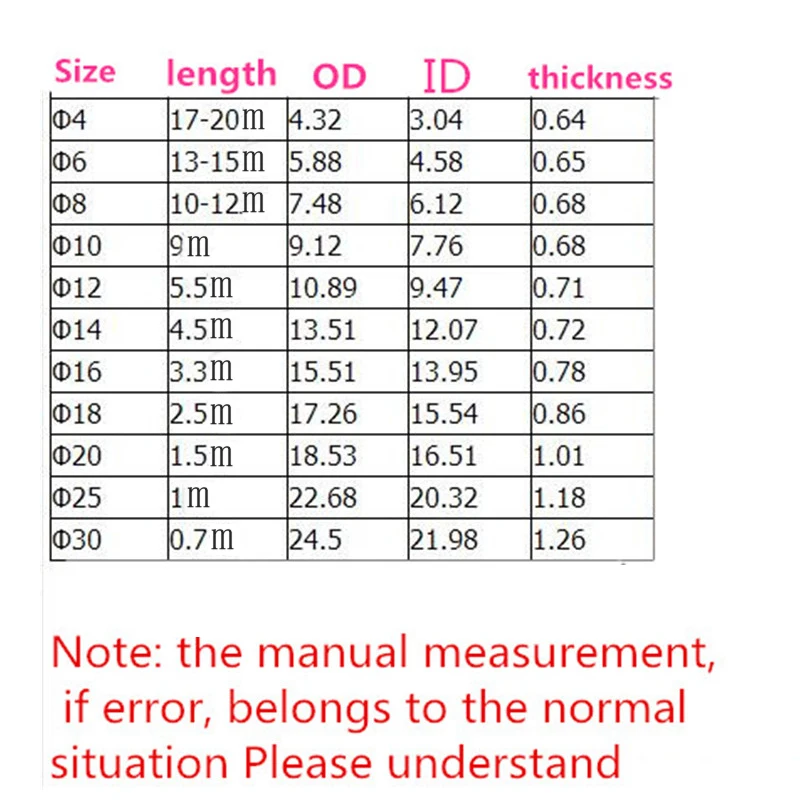 | Size | length | OD | ID | thickness |
|---|---|---|---|---|
| Φ4 | 17-20m | 4.32 | 3.04 | 0.64 |
| Φ6 | 13-15m | 5.88 | 4.58 | 0.65 |
| Φ8 | 10-12m | 7.48 | 6.12 | 0.68 |
| Φ10 | 9m | 9.12 | 7.76 | 0.68 |
| Φ12 | 5.5m | 10.89 | 9.47 | 0.71 |
| Φ14 | 4.5m | 13.51 | 12.07 | 0.72 |
| Φ16 | 3.3m | 15.51 | 13.95 | 0.78 |
| Φ18 | 2.5m | 17.26 | 15.54 | 0.86 |
| Φ20 | 1.5m | 18.53 | 16.51 | 1.01 |
| Φ25 | 1m | 22.68 | 20.32 | 1.18 |
| Φ30 | 0.7m | 24.5 | 21.98 | 1.26 |

Note: the manual measurement, if error, belongs to the normal situation Please understand